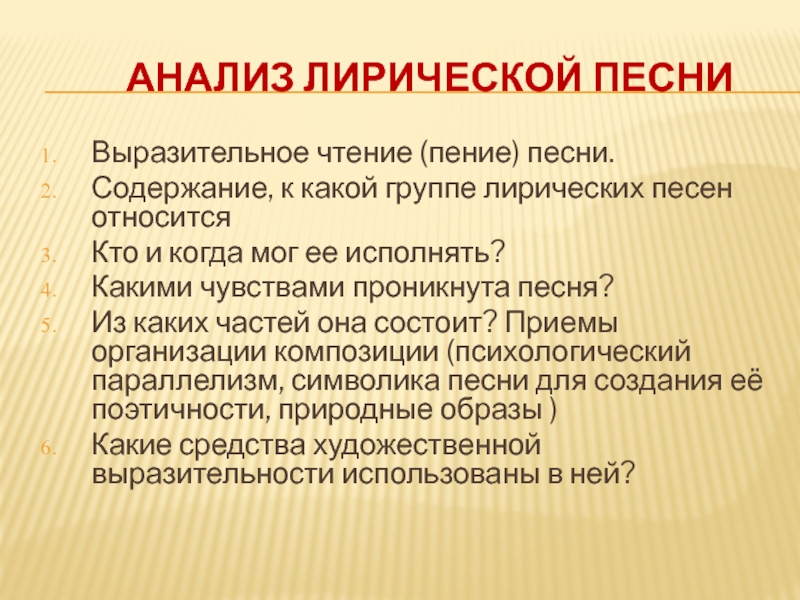 АНАЛИЗ ЛИРИЧЕСКОЙ ПЕСНИ

1. Выразительное чтение (пение) песни.
2. Содержание, к какой группе лирических песен относится
3. Кто и когда мог ее исполнять?
4. Какими чувствами проникнута песня?
5. Из каких частей она состоит? Приемы организации композиции (психологический параллелизм, символика песни для создания её поэтичности, природные образы )
6. Какие средства художественной выразительности использованы в ней?